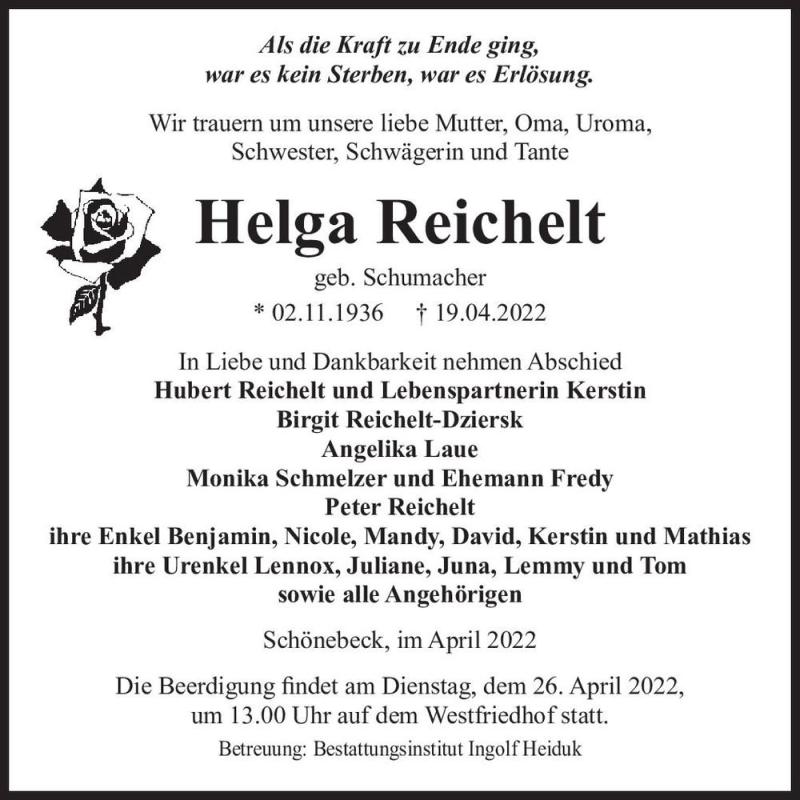 Als die Kraft zu Ende ging,
war es kein Sterben, war es Erlösung.

Wir trauern um unsere liebe Mutter, Oma, Uroma,
Schwester, Schwägerin und Tante

Helga Reichelt

geb. Schumacher

* 02.11.1936 † 19.04.2022

In Liebe und Dankbarkeit nehmen Abschied
Hubert Reichelt und Lebenspartnerin Kerstin
Birgit Reichelt-Dziersk
Angelika Laue
Monika Schmelzer und Ehemann Fredy
Peter Reichelt
ihre Enkel Benjamin, Nicole, Mandy, David, Kerstin und Mathias
ihre Urenkel Lennox, Juliane, Juna, Lemmy und Tom
sowie alle Angehörigen

Schönebeck, im April 2022

Die Beerdigung findet am Dienstag, dem 26. April 2022,
um 13.00 Uhr auf dem Westfriedhof statt.

Betreuung: Bestattungsinstitut Ingolf Heiduk